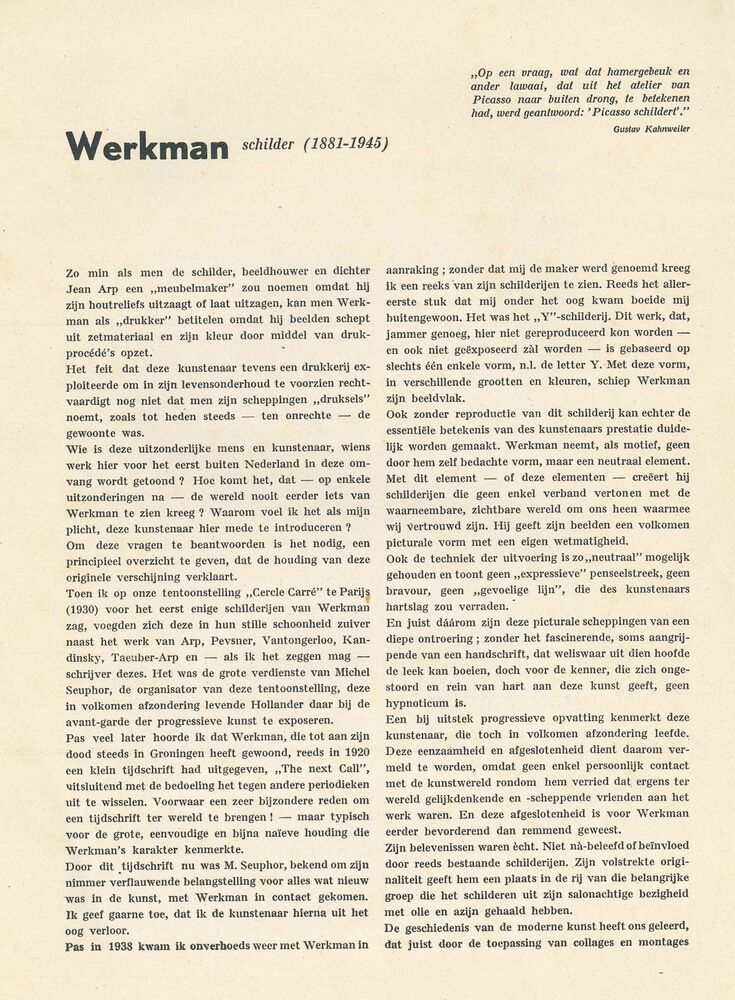 „Op een vraag, wat dat hamergebeuk en ander lawaai, dat uit het atelier van Picasso naar buiten drong, te betekenen had, werd geantwoord: 'Picasso schildert'."

Gustav Kahnweiler

Werkman schilder (1881-1945)

Zo min als men de schilder, beeldhouwer en dichter Jean Arp een „meubelmaker" zou noemen omdat hij zijn houtreliefs uitzaagt of laat uitzagen, kan men Werkman als „drukker" betitelen omdat hij beelden schept uit zetmateriaal en zijn kleur door middel van drukprocédé's opzet.
Het feit dat deze kunstenaar tevens een drukkerij exploiteerde om in zijn levensonderhoud te voorzien rechtvaardigt nog niet dat men zijn scheppingen „druksels" noemt, zoals tot heden steeds — ten onrechte — de gewoonte was.
Wie is deze uitzonderlijke mens en kunstenaar, wiens werk hier voor het eerst buiten Nederland in deze omvang wordt getoond ? Hoe komt het, dat — op enkele uitzonderingen na — de wereld nooit eerder iets van Werkman te zien kreeg ? Waarom voel ik het als mijn plicht, deze kunstenaar hier mede te introduceren ?
Om deze vragen te beantwoorden is het nodig, een principieel overzicht te geven, dat de houding van deze originele verschijning verklaart.
Toen ik op onze tentoonstelling „Cercle Carré" te Parijs (1930) voor het eerst enige schilderijen van Werkman zag, voegden zich deze in hun stille schoonheid zuiver naast het werk van Arp, Pevsner, Vantongerloo, Kandinsky, Taeuber-Arp en — als ik het zeggen mag — schrijver dezes. Het was de grote verdienste van Michel Seuphor, de organisator van deze tentoonstelling, deze in volkomen afzondering levende Hollander daar bij de avant-garde der progressieve kunst te exposeren.
Pas veel later hoorde ik dat Werkman, die tot aan zijn dood steeds in Groningen heeft gewoond, reeds in 1920 een klein tijdschrift had uitgegeven, „The next Call", uitsluitend met de bedoeling het tegen andere periodieken uit te wisselen. Voorwaar een zeer bijzondere reden om een tijdschrift ter wereld te brengen ! — maar typisch voor de grote, eenvoudige en bijna naïeve houding die Werkman's karakter kenmerkte.
Door dit tijdschrift nu was M. Seuphor, bekend om zijn nimmer verflauwende belangstelling voor alles wat nieuw was in de kunst, met Werkman in contact gekomen. Ik geef gaarne toe, dat ik de kunstenaar hierna uit het oog verloor.
Pas in 1938 kwam ik onverhoeds weer met Werkman in aanraking ; zonder dat mij de maker werd genoemd kreeg ik een reeks van zijn schilderijen te zien. Reeds het allereerste stuk dat mij onder het oog kwam boeide mij buitengewoon. Het was het „Y"-schilderij. Dit werk, dat, jammer genoeg, hier niet gereproduceerd kon worden — en ook niet geëxposeerd zàl worden — is gebaseerd op slechts één enkele vorm, n.l. de letter Y. Met deze vorm, in verschillende grootten en kleuren, schiep Werkman zijn beeldvlak.
Ook zonder reproductie van dit schilderij kan echter de essentiële betekenis van des kunstenaars prestatie duidelijk worden gemaakt. Werkman neemt, als motief, geen door hem zelf bedachte vorm, maar een neutraal element. Met dit element — of deze elementen — creëert hij schilderijen die geen enkel verband vertonen met de waarneembare, zichtbare wereld om ons heen waarmee wij vertrouwd zijn. Hij geeft zijn beelden een volkomen picturale vorm met een eigen wetmatigheid.
Ook de techniek der uitvoering is zo „neutraal" mogelijk gehouden en toont geen „expressieve" penseelstreek, geen bravour, geen „gevoelige lijn", die des kunstenaars hartslag zou verraden.
En juist dáárom zijn deze picturale scheppingen van een diepe ontroering ; zonder het fascinerende, soms aangrijpende van een handschrift, dat weliswaar uit dien hoofde de leek kan boeien, doch voor de kenner, die zich ongestoord en rein van hart aan deze kunst geeft, geen hypnoticum is.
Een bij uitstek progressieve opvatting kenmerkt deze kunstenaar, die toch in volkomen afzondering leefde. Deze eenzaamheid en afgeslotenheid dient daarom vermeld te worden, omdat geen enkel persoonlijk contact met de kunstwereld rondom hem verried dat ergens ter wereld gelijkdenkende en -scheppende vrienden aan het werk waren. En deze afgeslotenheid is voor Werkman eerder bevorderend dan remmend geweest.
Zijn belevenissen waren ècht. Niet nà-beleefd of beïnvloed door reeds bestaande schilderijen. Zijn volstrekte originaliteit geeft hem een plaats in de rij van die belangrijke groep die het schilderen uit zijn salonachtige bezigheid met olie en azijn gehaald hebben.
De geschiedenis van de moderne kunst heeft ons geleerd, dat juist door de toepassing van collages en montages